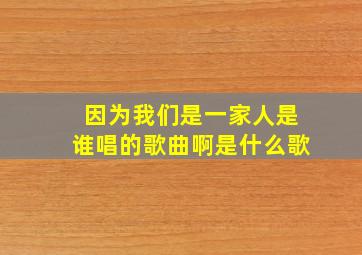 因为我们是一家人是谁唱的歌曲啊是什么歌